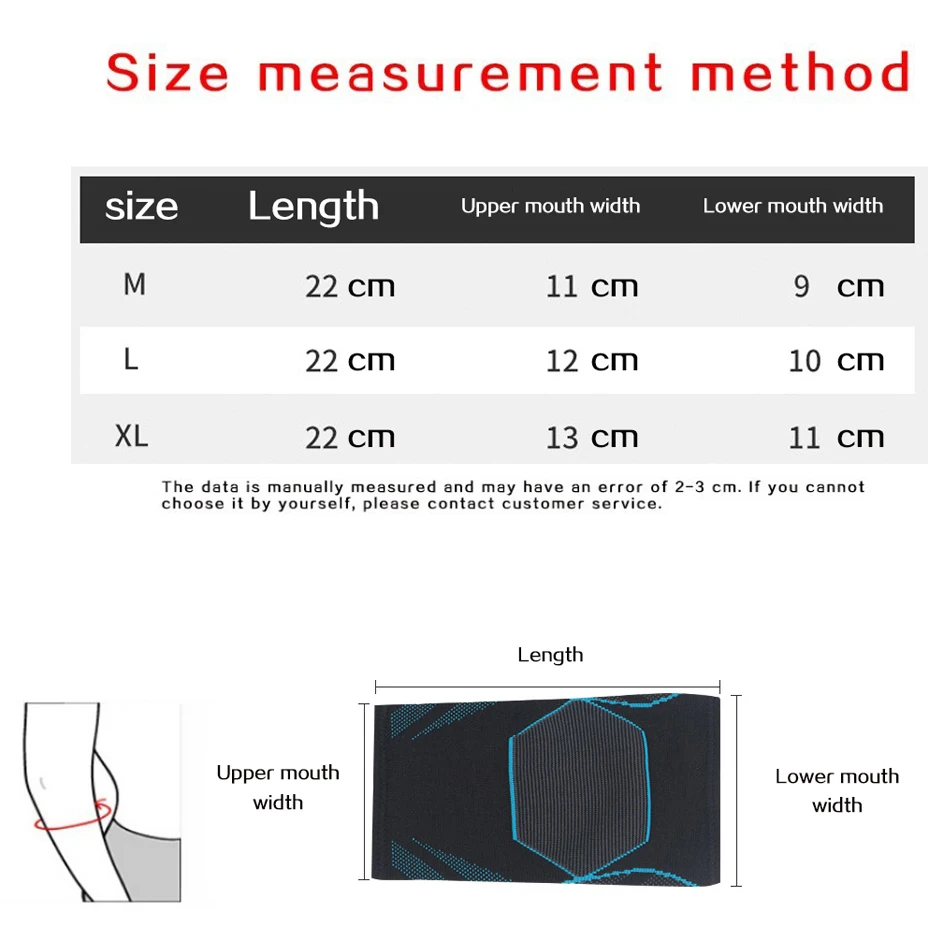 Size measurement method

| size | Length | Upper mouth width | Lower mouth width |
|---|---|---|---|
| M | 22 cm | 11 cm | 9 cm |
| L | 22 cm | 12 cm | 10 cm |
| XL | 22 cm | 13 cm | 11 cm |

The data is manually measured and may have an error of 2-3 cm. If you cannot choose it by yourself, please contact customer service.

Length

Upper mouth width

Lower mouth width